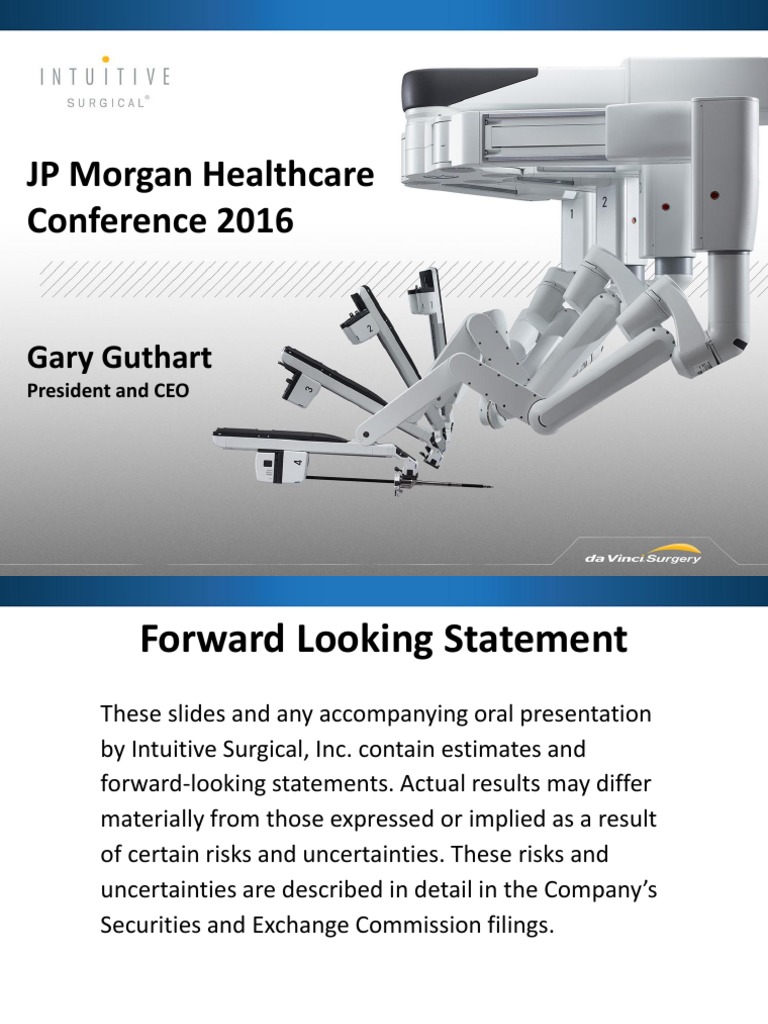 INTUITIVE
SURGICAL®

JP Morgan Healthcare Conference 2016

Gary Guthart
President and CEO

1 2 1 2 3 4

da Vinci Surgery

Forward Looking Statement

These slides and any accompanying oral presentation by Intuitive Surgical, Inc. contain estimates and forward-looking statements. Actual results may differ materially from those expressed or implied as a result of certain risks and uncertainties. These risks and uncertainties are described in detail in the Company's Securities and Exchange Commission filings.